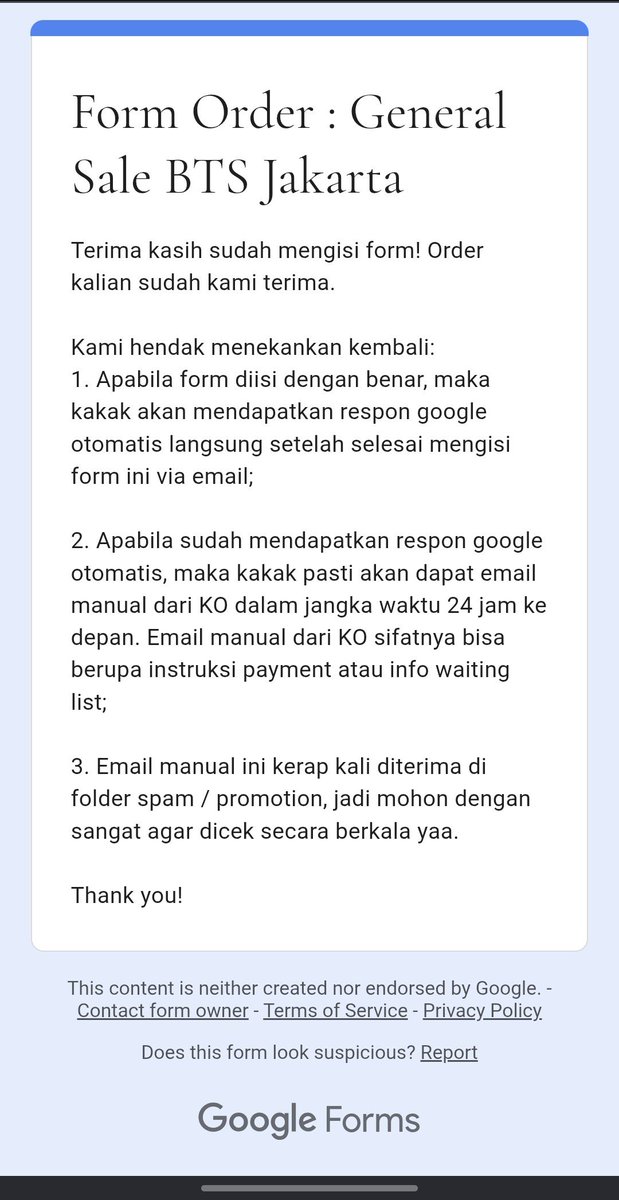 Form Order : General Sale BTS Jakarta

Terima kasih sudah mengisi form! Order kalian sudah kami terima.

Kami hendak menekankan kembali:
1. Apabila form diisi dengan benar, maka kakak akan mendapatkan respon google otomatis langsung setelah selesai mengisi form ini via email;

2. Apabila sudah mendapatkan respon google otomatis, maka kakak pasti akan dapat email manual dari KO dalam jangka waktu 24 jam ke depan. Email manual dari KO sifatnya bisa berupa instruksi payment atau info waiting list;

3. Email manual ini kerap kali diterima di folder spam / promotion, jadi mohon dengan sangat agar dicek secara berkala yaa.

Thank you!

This content is neither created nor endorsed by Google. - Contact form owner - Terms of Service - Privacy Policy

Does this form look suspicious? Report

Google Forms